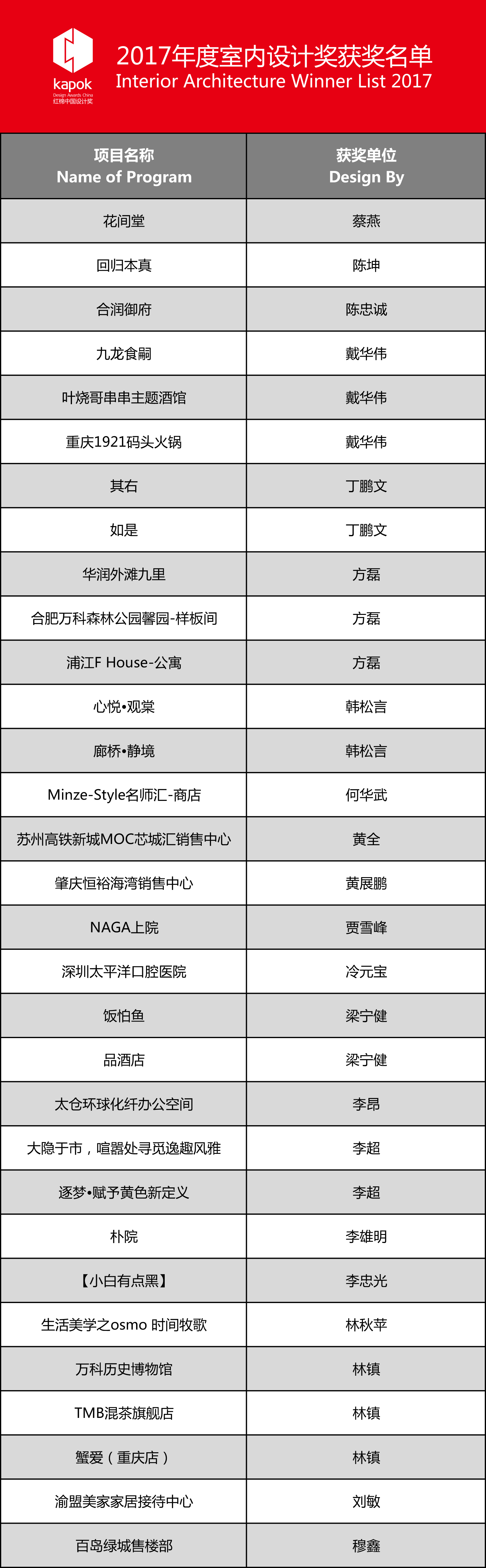 kapok
Design Awards China
红棉中国设计奖

2017年度室内设计奖获奖名单
Interior Architecture Winner List 2017

| 项目名称 Name of Program | 获奖单位 Design By |
|---|---|
| 花间堂 | 蔡燕 |
| 回归本真 | 陈坤 |
| 合润御府 | 陈忠诚 |
| 九龙食嗣 | 戴华伟 |
| 叶烧哥串串主题酒馆 | 戴华伟 |
| 重庆1921码头火锅 | 戴华伟 |
| 其右 | 丁鹏文 |
| 如是 | 丁鹏文 |
| 华润外滩九里 | 方磊 |
| 合肥万科森林公园馨园-样板间 | 方磊 |
| 浦江F House-公寓 | 方磊 |
| 心悦•观棠 | 韩松言 |
| 廊桥•静境 | 韩松言 |
| Minze-Style名师汇-商店 | 何华武 |
| 苏州高铁新城MOC芯城汇销售中心 | 黄全 |
| 肇庆恒裕海湾销售中心 | 黄展鹏 |
| NAGA上院 | 贾雪峰 |
| 深圳太平洋口腔医院 | 冷元宝 |
| 饭怕鱼 | 梁宁健 |
| 品酒店 | 梁宁健 |
| 太仓环球化纤办公空间 | 李昂 |
| 大隐于市，喧嚣处寻觅逸趣风雅 | 李超 |
| 逐梦•赋予黄色新定义 | 李超 |
| 朴院 | 李雄明 |
| 【小白有点黑】 | 李忠光 |
| 生活美学之osmo 时间牧歌 | 林秋苹 |
| 万科历史博物馆 | 林镇 |
| TMB混茶旗舰店 | 林镇 |
| 蟹爱（重庆店） | 林镇 |
| 渝盟美家家居接待中心 | 刘敏 |
| 百岛绿城售楼部 | 穆鑫 |